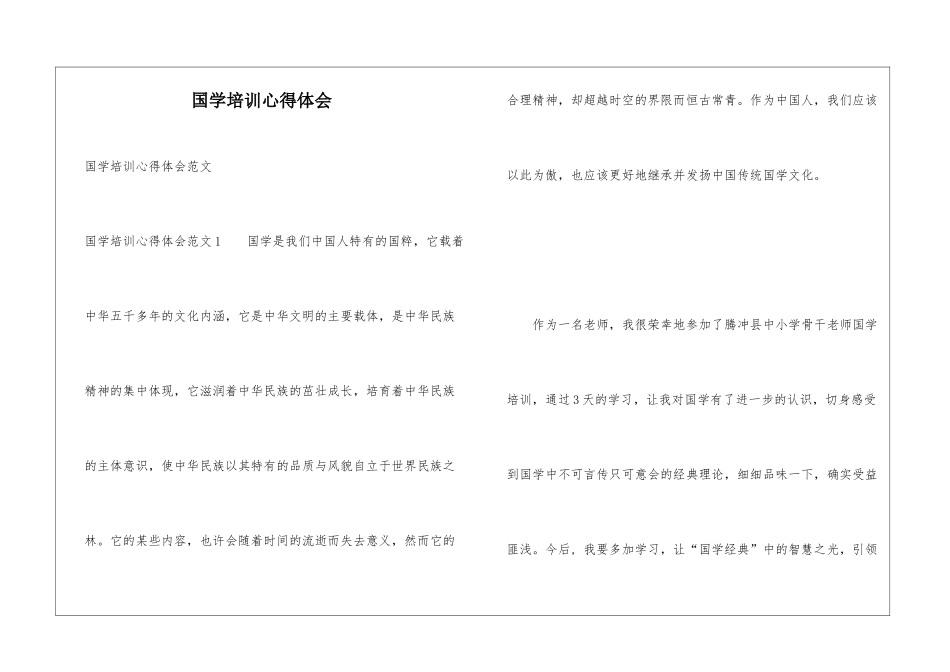 国学培训心得体会

国学培训心得体会范文

国学培训心得体会范文1　　国学是我们中国人特有的国粹，它载着中华五千多年的文化内涵，它是中华文明的主要载体，是中华民族精神的集中体现，它滋润着中华民族的茁壮成长，培育着中华民族的主体意识，使中华民族以其特有的品质与风貌自立于世界民族之林。它的某些内容，也许会随着时间的流逝而失去意义，然而它的合理精神，却超越时空的界限而恒古常青。作为中国人，我们应该以此为傲，也应该更好地继承并发扬中国传统国学文化。

作为一名老师，我很荣幸地参加了腾冲县中小学骨干老师国学培训，通过3天的学习，让我对国学有了进一步的认识，切身感受到国学中不可言传只可意会的经典理论，细细品味一下，确实受益匪浅。今后，我要多加学习，让“国学经典”中的智慧之光，引领